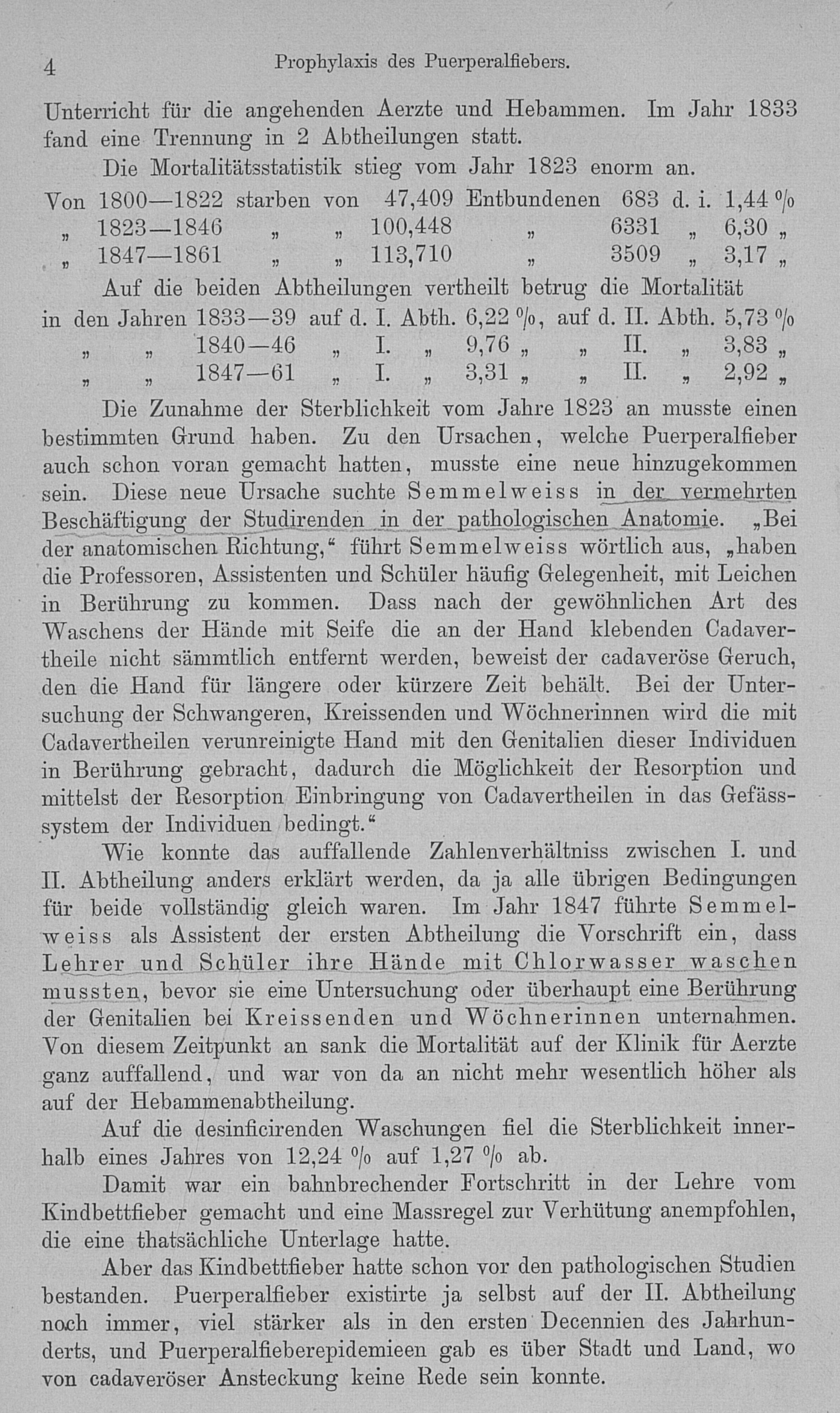 4 Prophylaxis des Puerperalfiebers.

Unterricht für die angehenden Aerzte und Hebammen. Im Jahr 1833 fand eine Trennung in 2 Abtheilungen statt.

Die Mortalitätsstatistik stieg vom Jahr 1823 enorm an.

Von 1800—1822 starben von 47,409 Entbundenen 683 d. i. 1,44 %
„ 1823—1846 „ „ 100,448 „ 6331 „ 6,30 „
„ 1847—1861 „ „ 113,710 „ 3509 „ 3,17 „

Auf die beiden Abtheilungen vertheilt betrug die Mortalität in den Jahren 1833—39 auf d. I. Abth. 6,22 %, auf d. II. Abth. 5,73 %
„ „ 1840—46 „ I. „ 9,76 „ „ II. „ 3,83 „
„ „ 1847—61 „ I. „ 3,31 „ „ II. „ 2,92 „

Die Zunahme der Sterblichkeit vom Jahre 1823 an musste einen bestimmten Grund haben. Zu den Ursachen, welche Puerperalfieber auch schon voran gemacht hatten, musste eine neue hinzugekommen sein. Diese neue Ursache suchte Semmelweiss in der vermehrten Beschäftigung der Studirenden in der pathologischen Anatomie. „Bei der anatomischen Richtung,“ führt Semmelweiss wörtlich aus, „haben die Professoren, Assistenten und Schüler häufig Gelegenheit, mit Leichen in Berührung zu kommen. Dass nach der gewöhnlichen Art des Waschens der Hände mit Seife die an der Hand klebenden Cadavertheile nicht sämmtlich entfernt werden, beweist der cadaveröse Geruch, den die Hand für längere oder kürzere Zeit behält. Bei der Untersuchung der Schwangeren, Kreissenden und Wöchnerinnen wird die mit Cadavertheilen verunreinigte Hand mit den Genitalien dieser Individuen in Berührung gebracht, dadurch die Möglichkeit der Resorption und mittelst der Resorption Einbringung von Cadavertheilen in das Gefässsystem der Individuen bedingt.“

Wie konnte das auffallende Zahlenverhältniss zwischen I. und II. Abtheilung anders erklärt werden, da ja alle übrigen Bedingungen für beide vollständig gleich waren. Im Jahr 1847 führte Semmelweiss als Assistent der ersten Abtheilung die Vorschrift ein, dass Lehrer und Schüler ihre Hände mit Chlorwasser waschen mussten, bevor sie eine Untersuchung oder überhaupt eine Berührung der Genitalien bei Kreissenden und Wöchnerinnen unternahmen. Von diesem Zeitpunkt an sank die Mortalität auf der Klinik für Aerzte ganz auffallend, und war von da an nicht mehr wesentlich höher als auf der Hebammenabtheilung.

Auf die desinficirenden Waschungen fiel die Sterblichkeit innerhalb eines Jahres von 12,24 % auf 1,27 % ab.

Damit war ein bahnbrechender Fortschritt in der Lehre vom Kindbettfieber gemacht und eine Massregel zur Verhütung anempfohlen, die eine thatsächliche Unterlage hatte.

Aber das Kindbettfieber hatte schon vor den pathologischen Studien bestanden. Puerperalfieber existirte ja selbst auf der II. Abtheilung noch immer, viel stärker als in den ersten Decennien des Jahrhunderts, und Puerperalfieberepidemieen gab es über Stadt und Land, wo von cadaveröser Ansteckung keine Rede sein konnte.